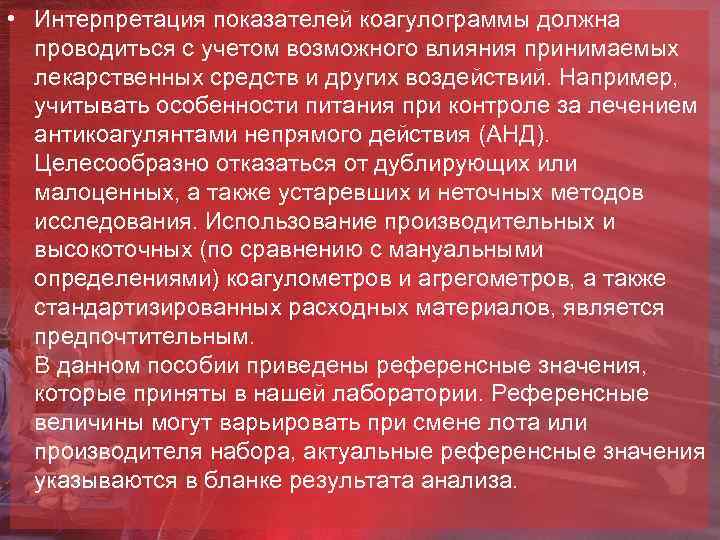 • Интерпретация показателей коагулограммы должна проводиться с учетом возможного влияния принимаемых лекарственных средств и других воздействий. Например, учитывать особенности питания при контроле за лечением антикоагулянтами непрямого действия (АНД).
Целесообразно отказаться от дублирующих или малоценных, а также устаревших и неточных методов исследования. Использование производительных и высокоточных (по сравнению с мануальными определениями) коагулометров и агрегометров, а также стандартизированных расходных материалов, является предпочтительным.
В данном пособии приведены референсные значения, которые приняты в нашей лаборатории. Референсные величины могут варьировать при смене лота или производителя набора, актуальные референсные значения указываются в бланке результата анализа.